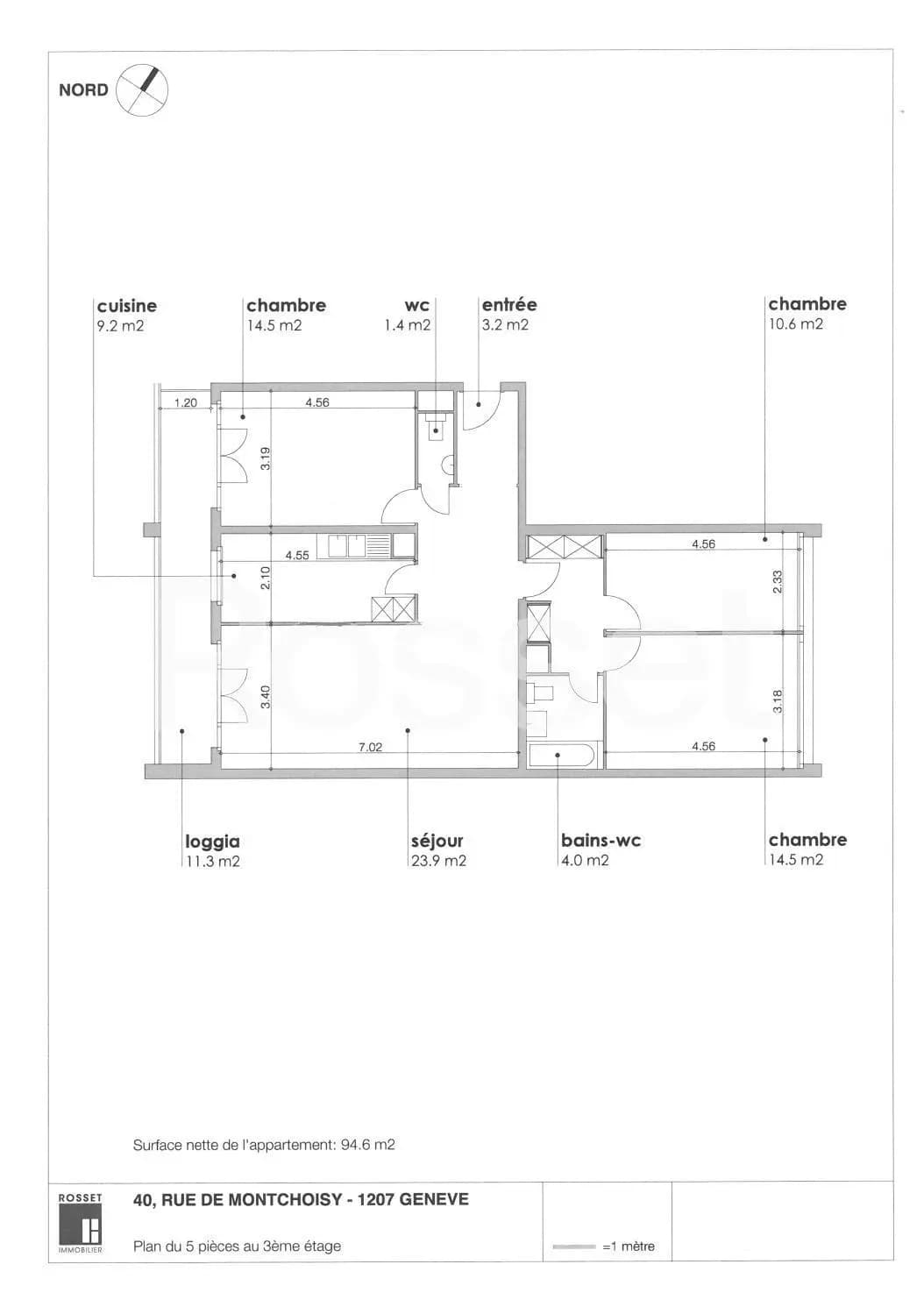 NORD

cuisine
9.2 m2

chambre
14.5 m2

wc
1.4 m2

entrée
3.2 m2

chambre
10.6 m2

1.20
4.56
3.19
4.55
2.10
3.40
7.02
4.56
2.33
3.18
4.56

Rosset

loggia
11.3 m2

séjour
23.9 m2

bains-wc
4.0 m2

chambre
14.5 m2

Surface nette de l'appartement: 94.6 m2

ROSSET
IMMOBILIER

40, RUE DE MONTCHOISY - 1207 GENEVE

Plan du 5 pièces au 3ème étage

=1 mètre